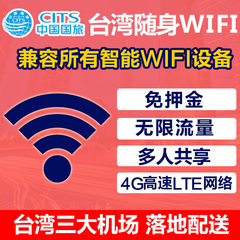 CITS
中国国旅
台湾随身WIFI

兼容所有智能WIFI设备

免押金

无限流量

多人共享

4G高速LTE网络

台湾三大机场 落地配送